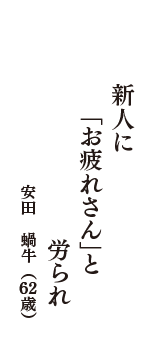 新人に
「お疲れさん」と
労られ

安田　蝸牛（62歳）